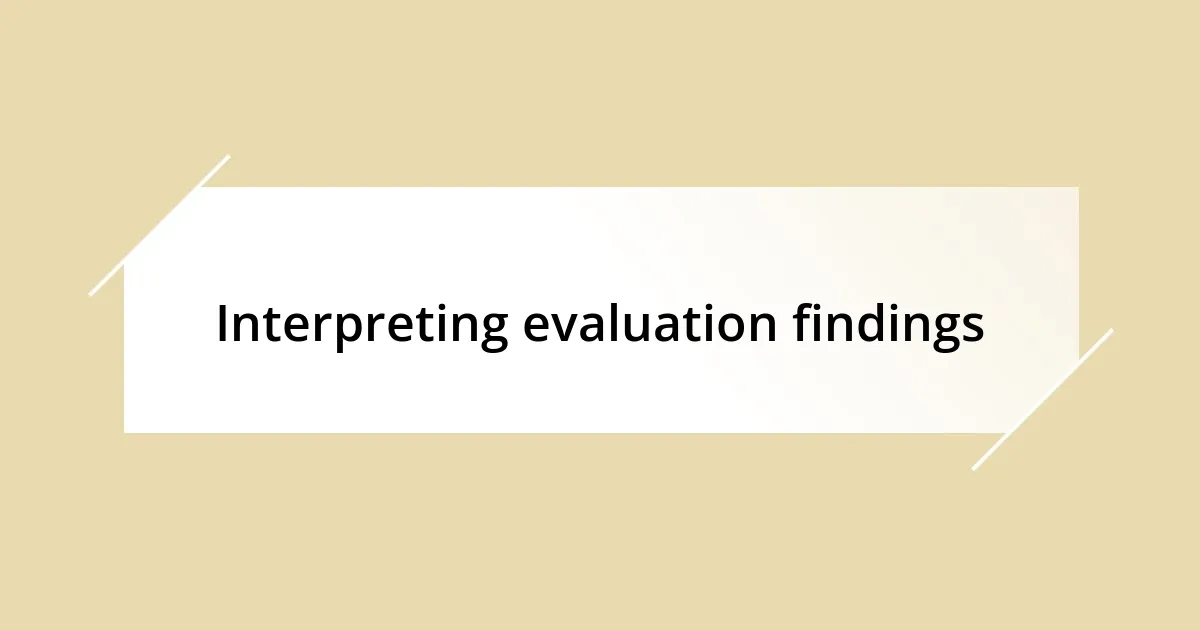 Interpreting evaluation findings